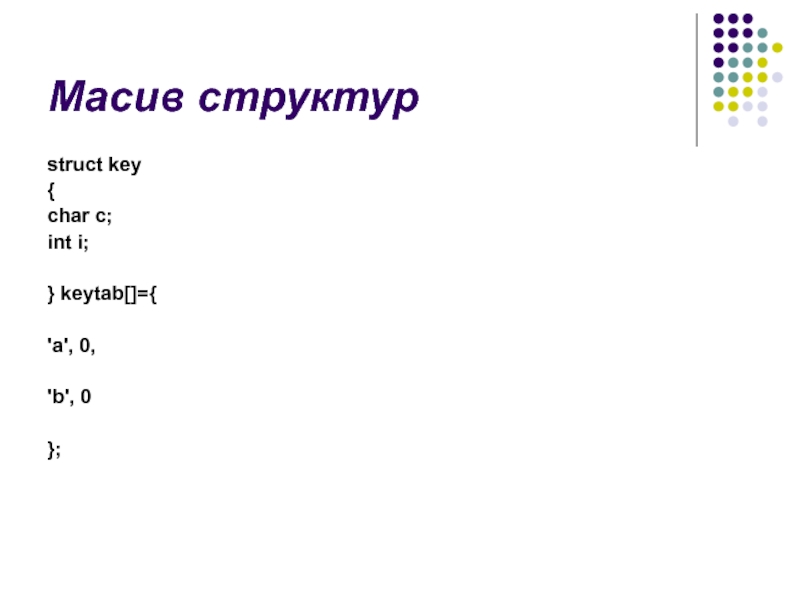 Масив структур

struct key
{
char c;
int i;

} keytab[]={

'a', 0,

'b', 0

};